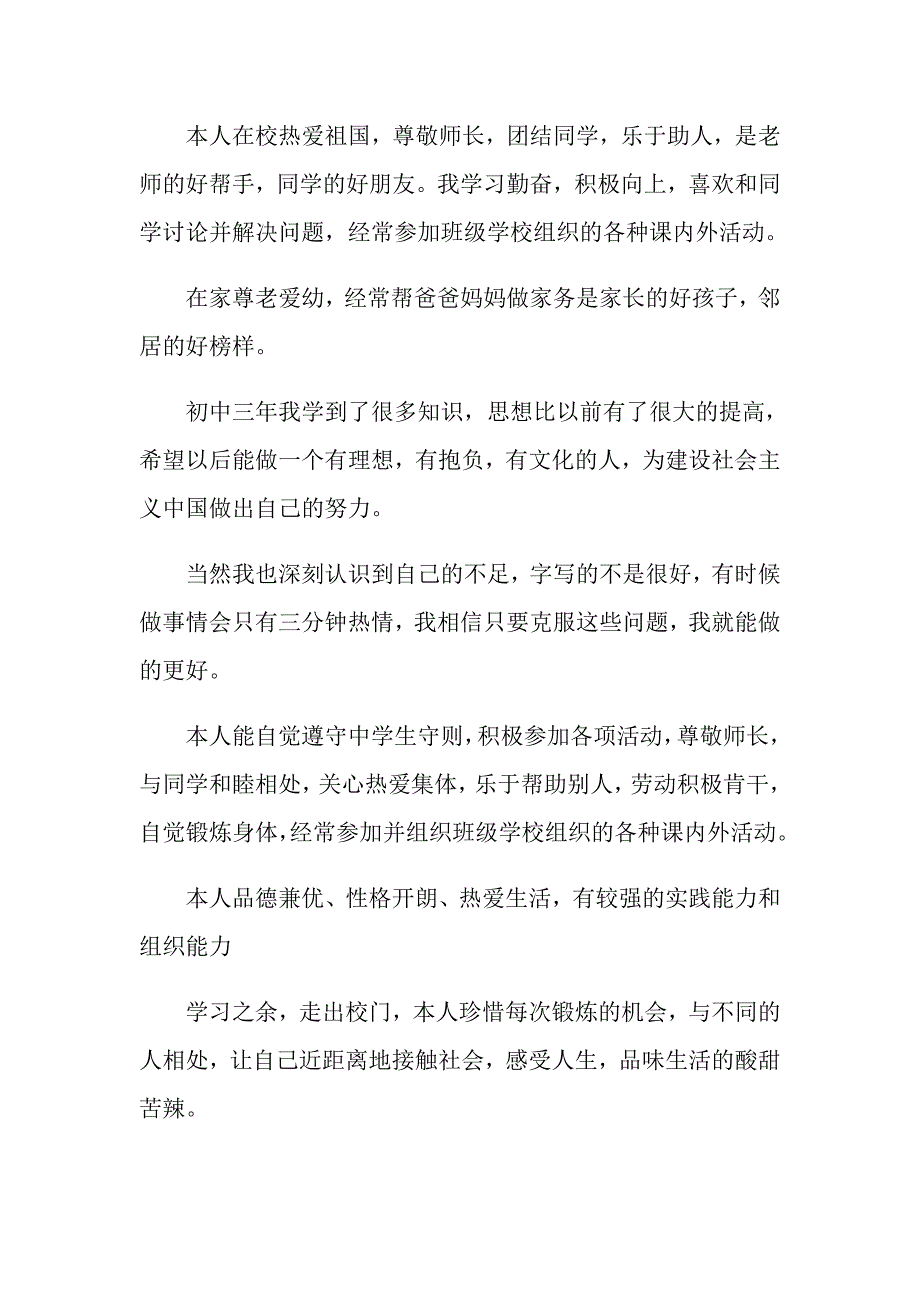 本人在校热爱祖国，尊敬师长，团结同学，乐于助人，是老师的好帮手，同学的好朋友。我学习勤奋，积极向上，喜欢和同学讨论并解决问题，经常参加班级学校组织的各种课内外活动。

在家尊老爱幼，经常帮爸爸妈妈做家务是家长的好孩子，邻居的好榜样。

初中三年我学到了很多知识，思想比以前有了很大的提高，希望以后能做一个有理想，有抱负，有文化的人，为建设社会主义中国做出自己的努力。

当然我也深刻认识到自己的不足，字写的不是很好，有时候做事情会只有三分钟热情，我相信只要克服这些问题，我就能做的更好。

本人能自觉遵守中学生守则，积极参加各项活动，尊敬师长，与同学和睦相处，关心热爱集体，乐于帮助别人，劳动积极肯干，自觉锻炼身体，经常参加并组织班级学校组织的各种课内外活动。

本人品德兼优、性格开朗、热爱生活，有较强的实践能力和组织能力

学习之余，走出校门，本人珍惜每次锻炼的机会，与不同的人相处，让自己近距离地接触社会，感受人生，品味生活的酸甜苦辣。